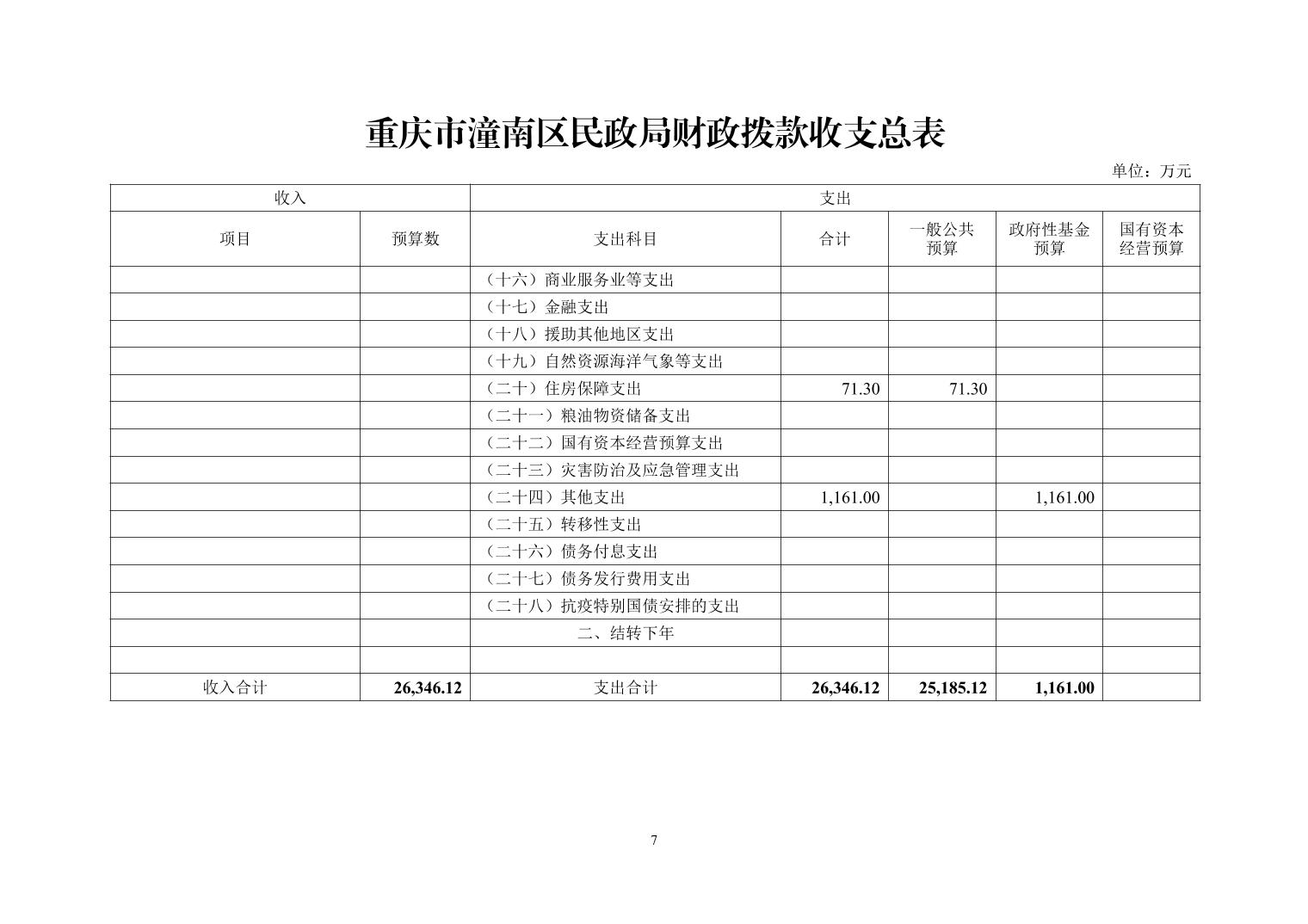 重庆市潼南区民政局财政拨款收支总表

单位：万元

| 收入 | | 支出 | | | | |
|---|---|---|---|---|---|---|
| 项目 | 预算数 | 支出科目 | 合计 | 一般公共预算 | 政府性基金预算 | 国有资本经营预算 |
| | | （十六）商业服务业等支出 | | | | |
| | | （十七）金融支出 | | | | |
| | | （十八）援助其他地区支出 | | | | |
| | | （十九）自然资源海洋气象等支出 | | | | |
| | | （二十）住房保障支出 | 71.30 | 71.30 | | |
| | | （二十一）粮油物资储备支出 | | | | |
| | | （二十二）国有资本经营预算支出 | | | | |
| | | （二十三）灾害防治及应急管理支出 | | | | |
| | | （二十四）其他支出 | 1,161.00 | | 1,161.00 | |
| | | （二十五）转移性支出 | | | | |
| | | （二十六）债务付息支出 | | | | |
| | | （二十七）债务发行费用支出 | | | | |
| | | （二十八）抗疫特别国债安排的支出 | | | | |
| | | 二、结转下年 | | | | |
| | | | | | | |
| 收入合计 | 26,346.12 | 支出合计 | 26,346.12 | 25,185.12 | 1,161.00 | |

7